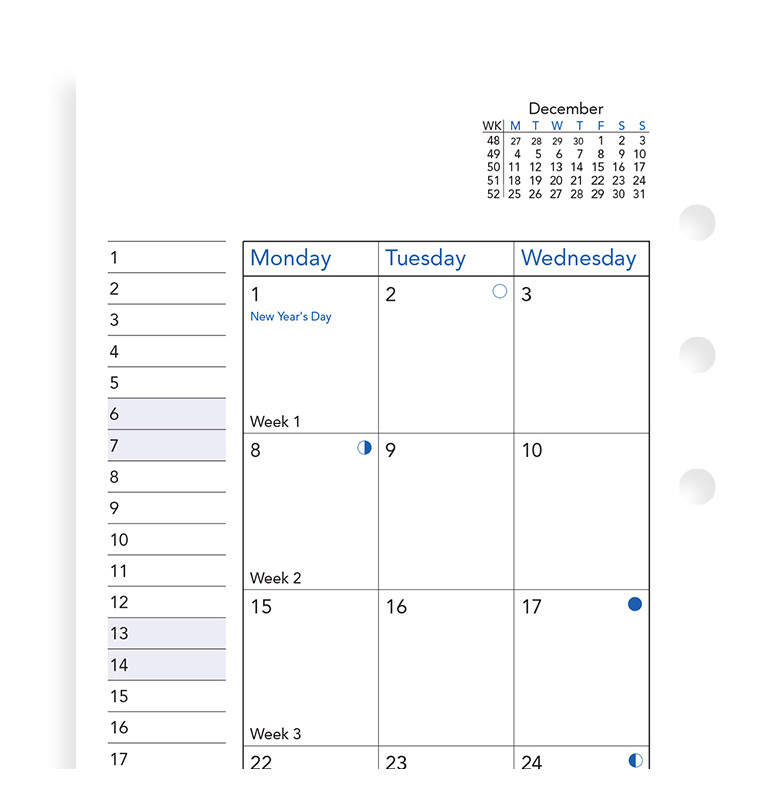 December

| WK | M | T | W | T | F | S | S |
|---|---|---|---|---|---|---|---|
| 48 | 27 | 28 | 29 | 30 | 1 | 2 | 3 |
| 49 | 4 | 5 | 6 | 7 | 8 | 9 | 10 |
| 50 | 11 | 12 | 13 | 14 | 15 | 16 | 17 |
| 51 | 18 | 19 | 20 | 21 | 22 | 23 | 24 |
| 52 | 25 | 26 | 27 | 28 | 29 | 30 | 31 |

1
2
3
4
5
6
7
8
9
10
11
12
13
14
15
16
17

| Monday | Tuesday | Wednesday |
|---|---|---|
| 1 New Year's Day Week 1 | 2 | 3 |
| 8 Week 2 | 9 | 10 |
| 15 Week 3 | 16 | 17 |
| 22 | 23 | 24 |